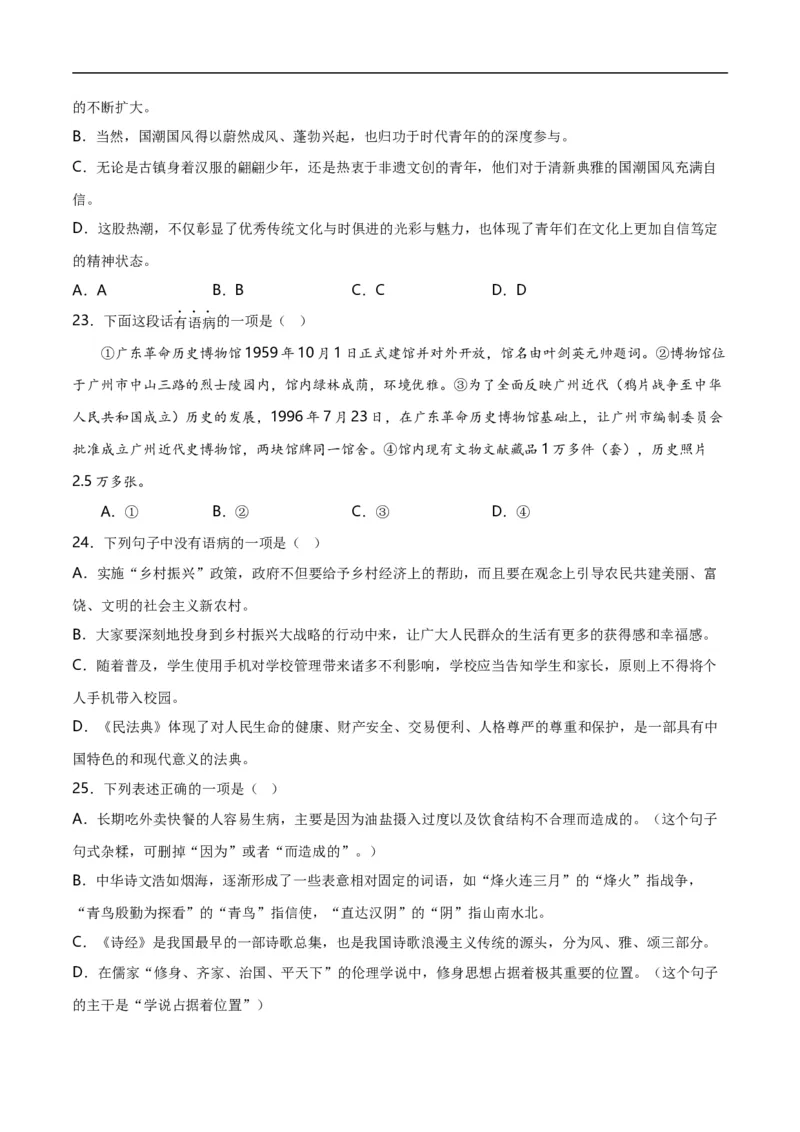 的不断扩大。

B．当然，国潮国风得以蔚然成风、蓬勃兴起，也归功于时代青年的的深度参与。

C．无论是古镇身着汉服的翩翩少年，还是热衷于非遗文创的青年，他们对于清新典雅的国潮国风充满自信。

D．这股热潮，不仅彰显了优秀传统文化与时俱进的光彩与魅力，也体现了青年们在文化上更加自信笃定的精神状态。

A．A　　B．B　　C．C　　D．D

23．下面这段话有语病的一项是（　）

①广东革命历史博物馆1959年10月1日正式建馆并对外开放，馆名由叶剑英元帅题词。②博物馆位于广州市中山三路的烈士陵园内，馆内绿林成荫，环境优雅。③为了全面反映广州近代（鸦片战争至中华人民共和国成立）历史的发展，1996年7月23日，在广东革命历史博物馆基础上，让广州市编制委员会批准成立广州近代史博物馆，两块馆牌同一馆舍。④馆内现有文物文献藏品1万多件（套），历史照片2.5万多张。

A．①　　B．②　　C．③　　D．④

24．下列句子中没有语病的一项是（　）

A．实施“乡村振兴”政策，政府不但要给予乡村经济上的帮助，而且要在观念上引导农民共建美丽、富饶、文明的社会主义新农村。

B．大家要深刻地投身到乡村振兴大战略的行动中来，让广大人民群众的生活有更多的获得感和幸福感。

C．随着普及，学生使用手机对学校管理带来诸多不利影响，学校应当告知学生和家长，原则上不得将个人手机带入校园。

D．《民法典》体现了对人民生命的健康、财产安全、交易便利、人格尊严的尊重和保护，是一部具有中国特色的和现代意义的法典。

25．下列表述正确的一项是（　）

A．长期吃外卖快餐的人容易生病，主要是因为油盐摄入过度以及饮食结构不合理而造成的。（这个句子句式杂糅，可删掉“因为”或者“而造成的”。）

B．中华诗文浩如烟海，逐渐形成了一些表意相对固定的词语，如“烽火连三月”的“烽火”指战争，“青鸟殷勤为探看”的“青鸟”指信使，“直达汉阴”的“阴”指山南水北。

C．《诗经》是我国最早的一部诗歌总集，也是我国诗歌浪漫主义传统的源头，分为风、雅、颂三部分。

D．在儒家“修身、齐家、治国、平天下”的伦理学说中，修身思想占据着极其重要的位置。（这个句子的主干是“学说占据着位置”）